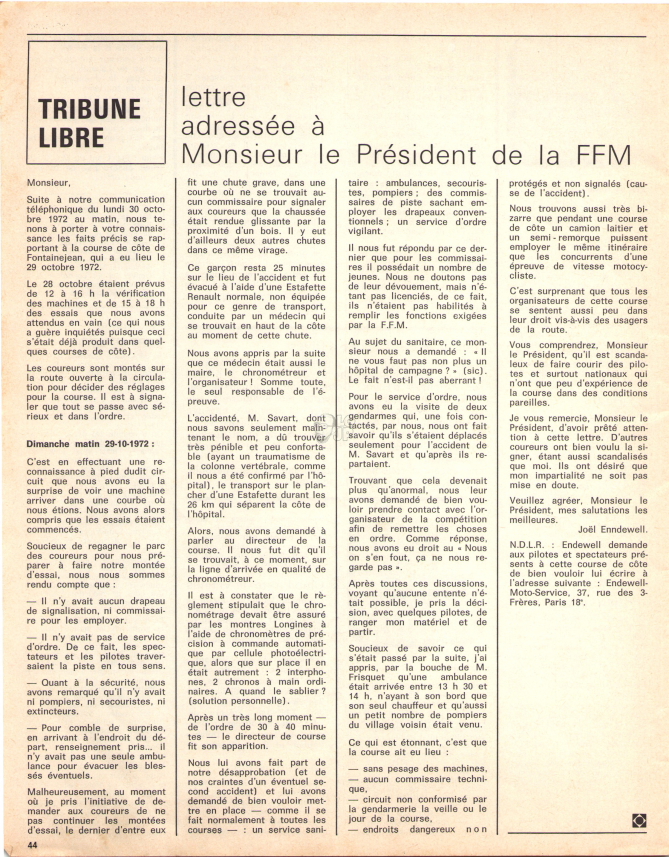 TRIBUNE LIBRE

lettre adressée à Monsieur le Président de la FFM

Monsieur,

Suite à notre communication téléphonique du lundi 30 octobre 1972 au matin, nous tenons à porter à votre connaissance les faits précis se rapportant à la course de côte de Fontainejean, qui a eu lieu le 29 octobre 1972.

Le 28 octobre étaient prévus de 12 à 16 h la vérification des machines et de 15 à 18 h des essais que nous avons attendus en vain (ce qui nous a guère inquiétés puisque ceci s'était déjà produit dans quelques courses de côte).

Les coureurs sont montés sur la route ouverte à la circulation pour décider des réglages pour la course. Il est à signaler que tout se passe avec sérieux et dans l'ordre.

Dimanche matin 29-10-1972 :

C'est en effectuant une reconnaissance à pied dudit circuit que nous avons eu la surprise de voir une machine arriver dans une courbe où nous étions. Nous avons alors compris que les essais étaient commencés.

Soucieux de regagner le parc des coureurs pour nous préparer à faire notre montée d'essai, nous nous sommes rendu compte que :

— Il n'y avait aucun drapeau de signalisation, ni commissaire pour les employer.

— Il n'y avait pas de service d'ordre. De ce fait, les spectateurs et les pilotes traversaient la piste en tous sens.

— Quant à la sécurité, nous avons remarqué qu'il n'y avait ni pompiers, ni secouristes, ni extincteurs.

— Pour comble de surprise, en arrivant à l'endroit du départ, renseignement pris... il n'y avait pas une seule ambulance pour évacuer les blessés éventuels.

Malheureusement, au moment où je pris l'initiative de demander aux coureurs de ne pas continuer les montées d'essai, le dernier d'entre eux fit une chute grave, dans une courbe où ne se trouvait aucun commissaire pour signaler aux coureurs que la chaussée était rendue glissante par la proximité d'un bois. Il y eut d'ailleurs deux autres chutes dans ce même virage.

Ce garçon resta 25 minutes sur le lieu de l'accident et fut évacué à l'aide d'une Estafette Renault normale, non équipée pour ce genre de transport, conduite par un médecin qui se trouvait en haut de la côte au moment de cette chute.

Nous avons appris par la suite que ce médecin était aussi le maire, le chronométreur et l'organisateur ! Somme toute, le seul responsable de l'épreuve.

L'accidenté, M. Savart, dont nous savons seulement maintenant le nom, a dû trouver très pénible et peu confortable (ayant un traumatisme de la colonne vertébrale, comme il nous a été confirmé par l'hôpital), le transport sur le plancher d'une Estafette durant les 26 km qui séparent la côte de l'hôpital.

Alors, nous avons demandé à parler au directeur de la course. Il nous fut dit qu'il se trouvait, à ce moment, sur la ligne d'arrivée en qualité de chronométreur.

Il est à constater que le règlement stipulait que le chronométrage devait être assuré par les montres Longines à l'aide de chronomètres de précision à commande automatique par cellule photoélectrique, alors que sur place il en était autrement : 2 interphones, 2 chronos à main ordinaires. A quand le sablier ? (solution personnelle).

Après un très long moment — de l'ordre de 30 à 40 minutes — le directeur de course fit son apparition.

Nous lui avons fait part de notre désapprobation (et de nos craintes d'un éventuel second accident) et lui avons demandé de bien vouloir mettre en place — comme il se fait normalement à toutes les courses — : un service sanitaire : ambulances, secouristes, pompiers ; des commissaires de piste sachant employer les drapeaux conventionnels ; un service d'ordre vigilant.

Il nous fut répondu par ce dernier que pour les commissaires il possédait un nombre de jeunes. Nous ne doutons pas de leur dévouement, mais n'étant pas licenciés, de ce fait, ils n'étaient pas habilités à remplir les fonctions exigées par la F.F.M.

Au sujet du sanitaire, ce monsieur nous a demandé : « Il ne vous faut pas non plus un hôpital de campagne ? » (sic). Le fait n'est-il pas aberrant !

Pour le service d'ordre, nous avons eu la visite de deux gendarmes qui, une fois contactés, par nous, nous ont fait savoir qu'ils s'étaient déplacés seulement pour l'accident de M. Savart et qu'après ils repartaient.

Trouvant que cela devenait plus qu'anormal, nous leur avons demandé de bien vouloir prendre contact avec l'organisateur de la compétition afin de remettre les choses en ordre. Comme réponse, nous avons eu droit au « Nous on s'en fout, ça ne nous regarde pas ».

Après toutes ces discussions, voyant qu'aucune entente n'était possible, je pris la décision, avec quelques pilotes, de ranger mon matériel et de partir.

Soucieux de savoir ce qui s'était passé par la suite, j'ai appris, par la bouche de M. Frisquet qu'une ambulance était arrivée entre 13 h 30 et 14 h, n'ayant à son bord que son seul chauffeur et qu'aussi un petit nombre de pompiers du village voisin était venu.

Ce qui est étonnant, c'est que la course ait eu lieu :

— sans pesage des machines,
— aucun commissaire technique,
— circuit non conformisé par la gendarmerie la veille ou le jour de la course,
— endroits dangereux non protégés et non signalés (cause de l'accident).

Nous trouvons aussi très bizarre que pendant une course de côte un camion laitier et un semi-remorque puissent employer le même itinéraire que les concurrents d'une épreuve de vitesse motocycliste.

C'est surprenant que tous les organisateurs de cette course se sentent aussi peu dans leur droit vis-à-vis des usagers de la route.

Vous comprendrez, Monsieur le Président, qu'il est scandaleux de faire courir des pilotes et surtout nationaux qui n'ont que peu d'expérience de la course dans des conditions pareilles.

Je vous remercie, Monsieur le Président, d'avoir prêté attention à cette lettre. D'autres coureurs ont bien voulu la signer, étant aussi scandalisés que moi. Ils ont désiré que mon impartialité ne soit pas mise en doute.

Veuillez agréer, Monsieur le Président, mes salutations les meilleures.

Joël Enndewell.

N.D.L.R. : Endewell demande aux pilotes et spectateurs présents à cette course de côte de bien vouloir lui écrire à l'adresse suivante : Endewell-Moto-Service, 37, rue des 3-Frères, Paris 18e.

44